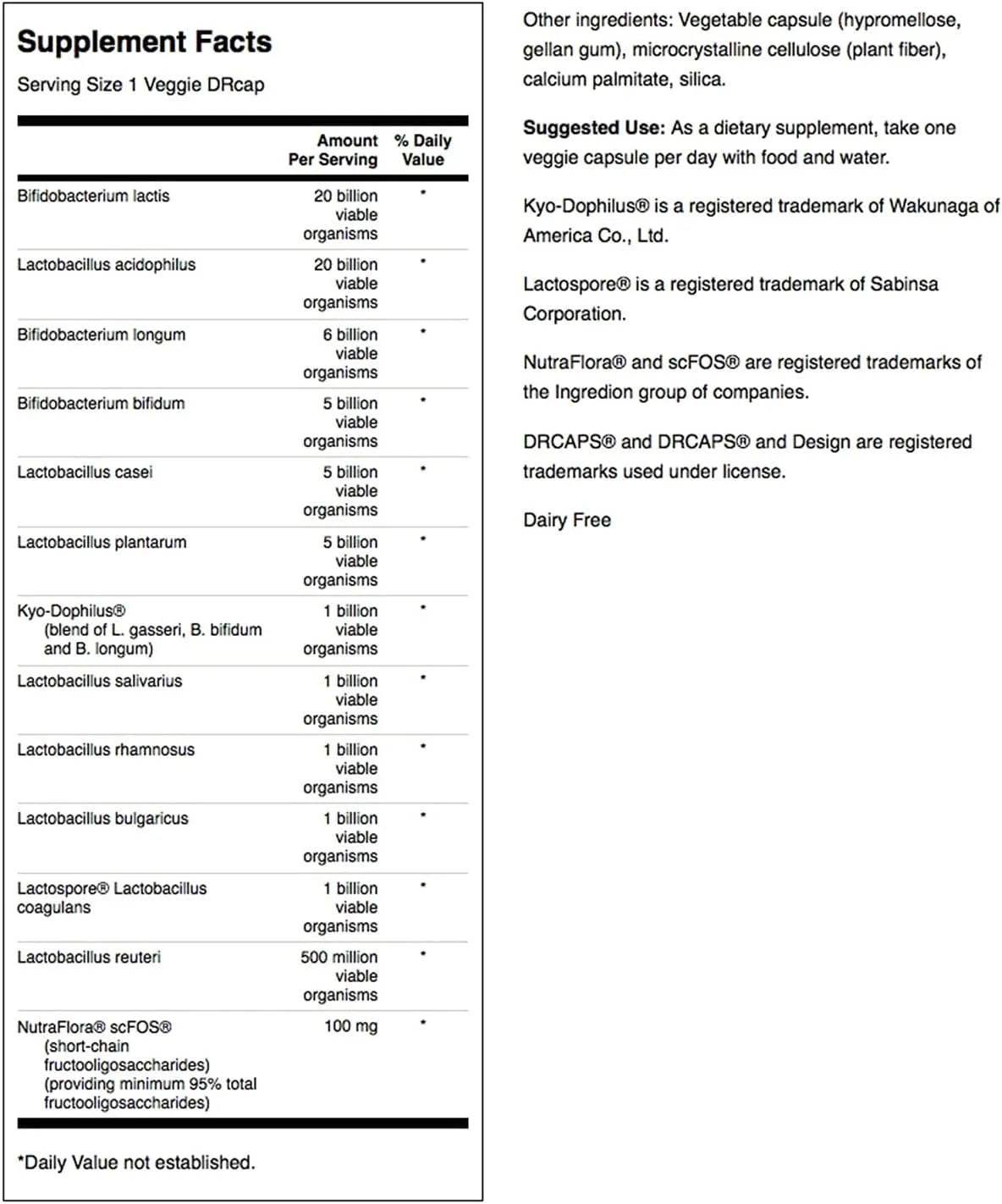 Supplement Facts
Serving Size 1 Veggie DRcap

| | Amount Per Serving | % Daily Value |
|---|---|---|
| Bifidobacterium lactis | 20 billion viable organisms | * |
| Lactobacillus acidophilus | 20 billion viable organisms | * |
| Bifidobacterium longum | 6 billion viable organisms | * |
| Bifidobacterium bifidum | 5 billion viable organisms | * |
| Lactobacillus casei | 5 billion viable organisms | * |
| Lactobacillus plantarum | 5 billion viable organisms | * |
| Kyo-Dophilus® (blend of L. gasseri, B. bifidum and B. longum) | 1 billion viable organisms | * |
| Lactobacillus salivarius | 1 billion viable organisms | * |
| Lactobacillus rhamnosus | 1 billion viable organisms | * |
| Lactobacillus bulgaricus | 1 billion viable organisms | * |
| Lactospore® Lactobacillus coagulans | 1 billion viable organisms | * |
| Lactobacillus reuteri | 500 million viable organisms | * |
| NutraFlora® scFOS® (short-chain fructooligosaccharides) (providing minimum 95% total fructooligosaccharides) | 100 mg | * |

*Daily Value not established.

Other ingredients: Vegetable capsule (hypromellose, gellan gum), microcrystalline cellulose (plant fiber), calcium palmitate, silica.

Suggested Use: As a dietary supplement, take one veggie capsule per day with food and water.

Kyo-Dophilus® is a registered trademark of Wakunaga of America Co., Ltd.

Lactospore® is a registered trademark of Sabinsa Corporation.

NutraFlora® and scFOS® are registered trademarks of the Ingredion group of companies.

DRCAPS® and DRCAPS® and Design are registered trademarks used under license.

Dairy Free